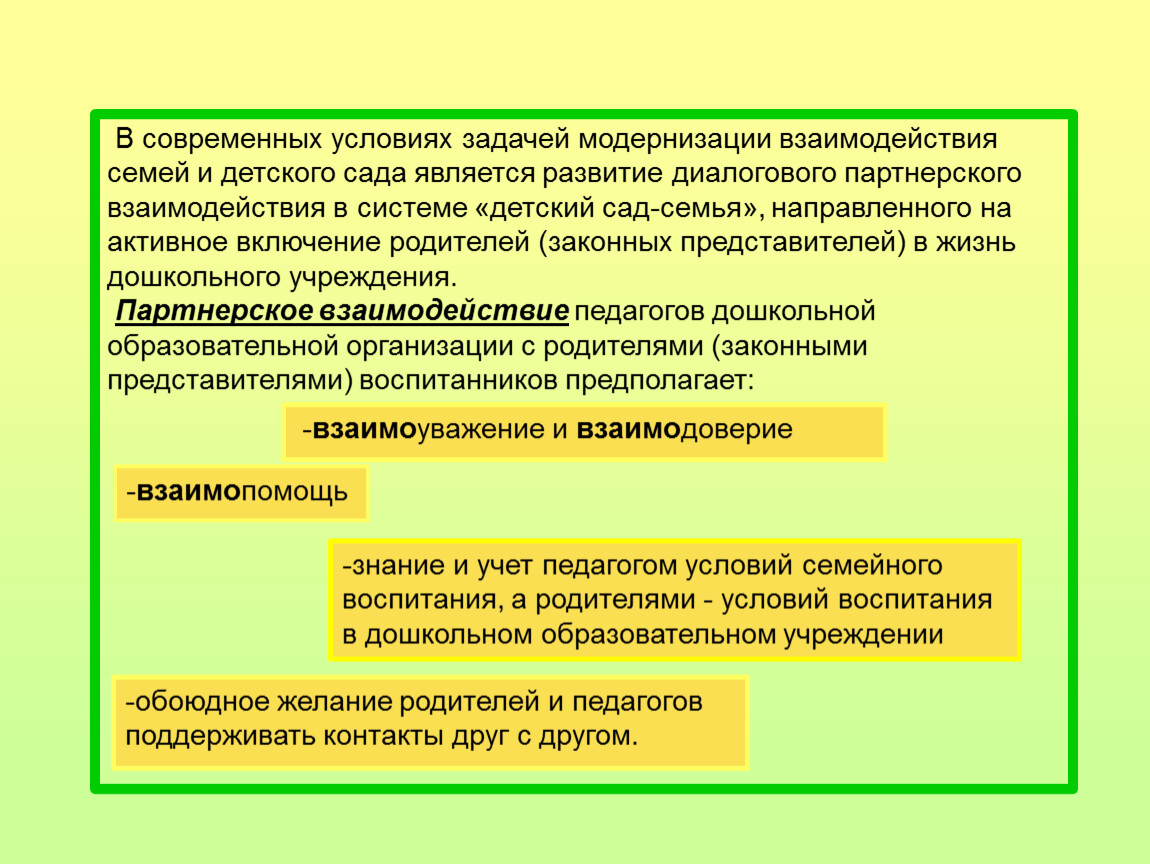 В современных условиях задачей модернизации взаимодействия семей и детского сада является развитие диалогового партнерского взаимодействия в системе «детский сад-семья», направленного на активное включение родителей (законных представителей) в жизнь дошкольного учреждения.

Партнерское взаимодействие педагогов дошкольной образовательной организации с родителями (законными представителями) воспитанников предполагает:

-взаимоуважение и взаимодоверие

-взаимопомощь

-знание и учет педагогом условий семейного воспитания, а родителями - условий воспитания в дошкольном образовательном учреждении

-обоюдное желание родителей и педагогов поддерживать контакты друг с другом.